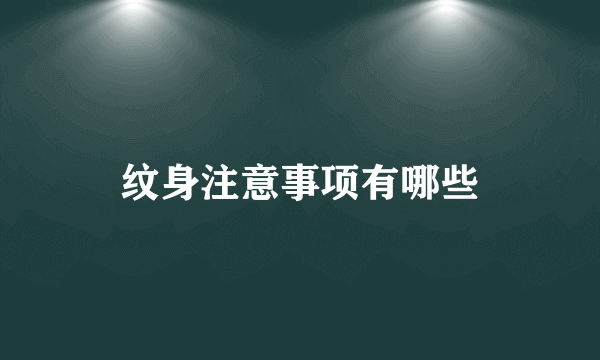 纹身注意事项有哪些